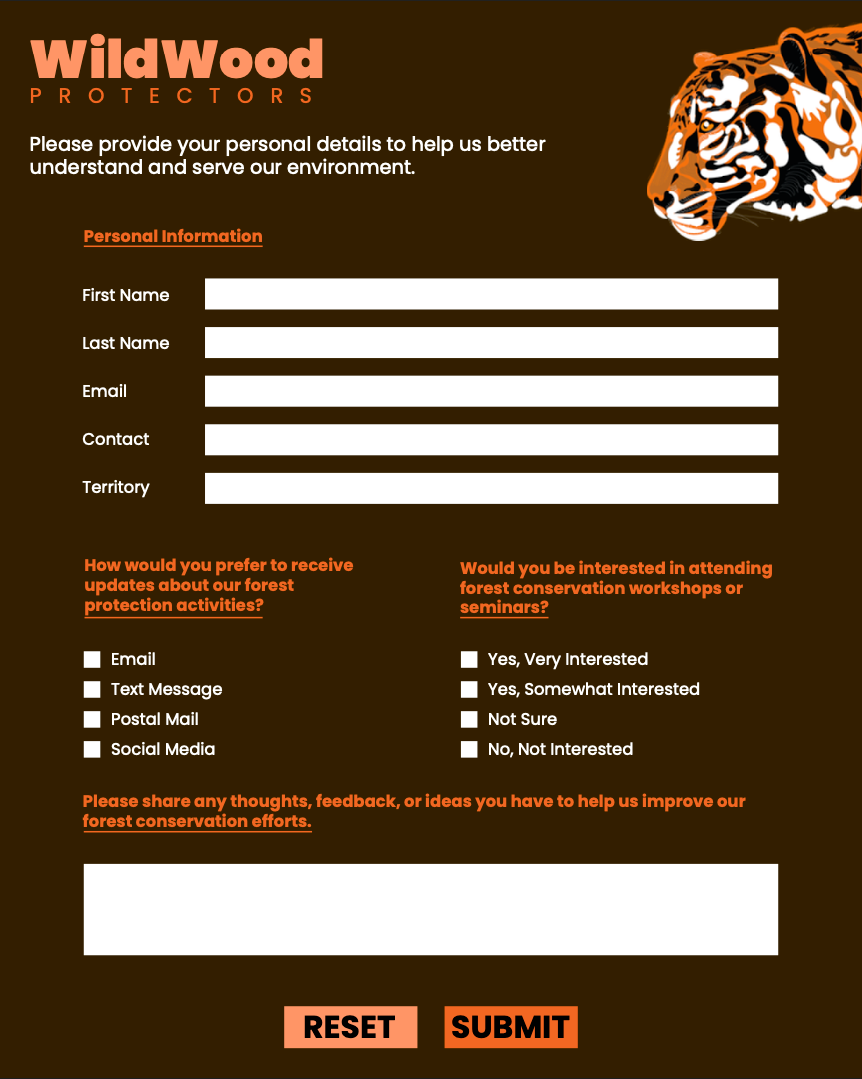 WildWood
PROTECTORS

Please provide your personal details to help us better understand and serve our environment.

Personal Information

First Name

Last Name

Email

Contact

Territory

How would you prefer to receive updates about our forest protection activities?

Email
Text Message
Postal Mail
Social Media

Would you be interested in attending forest conservation workshops or seminars?

Yes, Very Interested
Yes, Somewhat Interested
Not Sure
No, Not Interested

Please share any thoughts, feedback, or ideas you have to help us improve our forest conservation efforts.

RESET SUBMIT